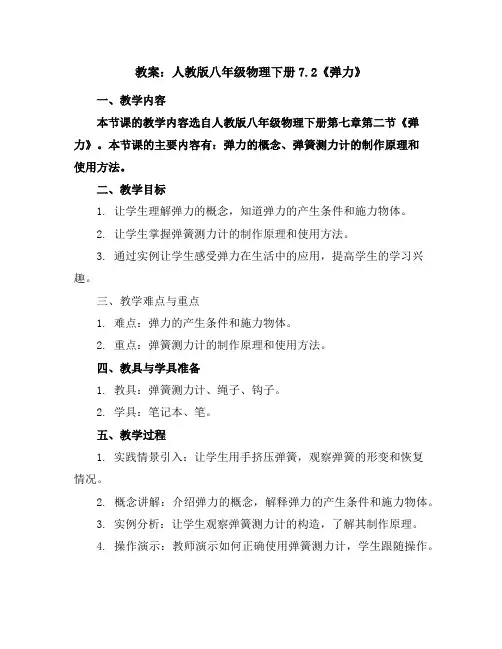 教案：人教版八年级物理下册 7.2《弹力》

一、教学内容

本节课的教学内容选自人教版八年级物理下册第七章第二节《弹力》。本节课的主要内容有：弹力的概念、弹簧测力计的制作原理和使用方法。

二、教学目标

1. 让学生理解弹力的概念，知道弹力的产生条件和施力物体。

2. 让学生掌握弹簧测力计的制作原理和使用方法。

3. 通过实例让学生感受弹力在生活中的应用，提高学生的学习兴趣。

三、教学难点与重点

1. 难点：弹力的产生条件和施力物体。

2. 重点：弹簧测力计的制作原理和使用方法。

四、教具与学具准备

1. 教具：弹簧测力计、绳子、钩子。

2. 学具：笔记本、笔。

五、教学过程

1. 实践情景引入：让学生用手挤压弹簧，观察弹簧的形变和恢复情况。

2. 概念讲解：介绍弹力的概念，解释弹力的产生条件和施力物体。

3. 实例分析：让学生观察弹簧测力计的构造，了解其制作原理。

4. 操作演示：教师演示如何正确使用弹簧测力计，学生跟随操作。